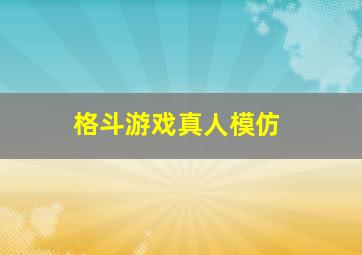 格斗游戏真人模仿